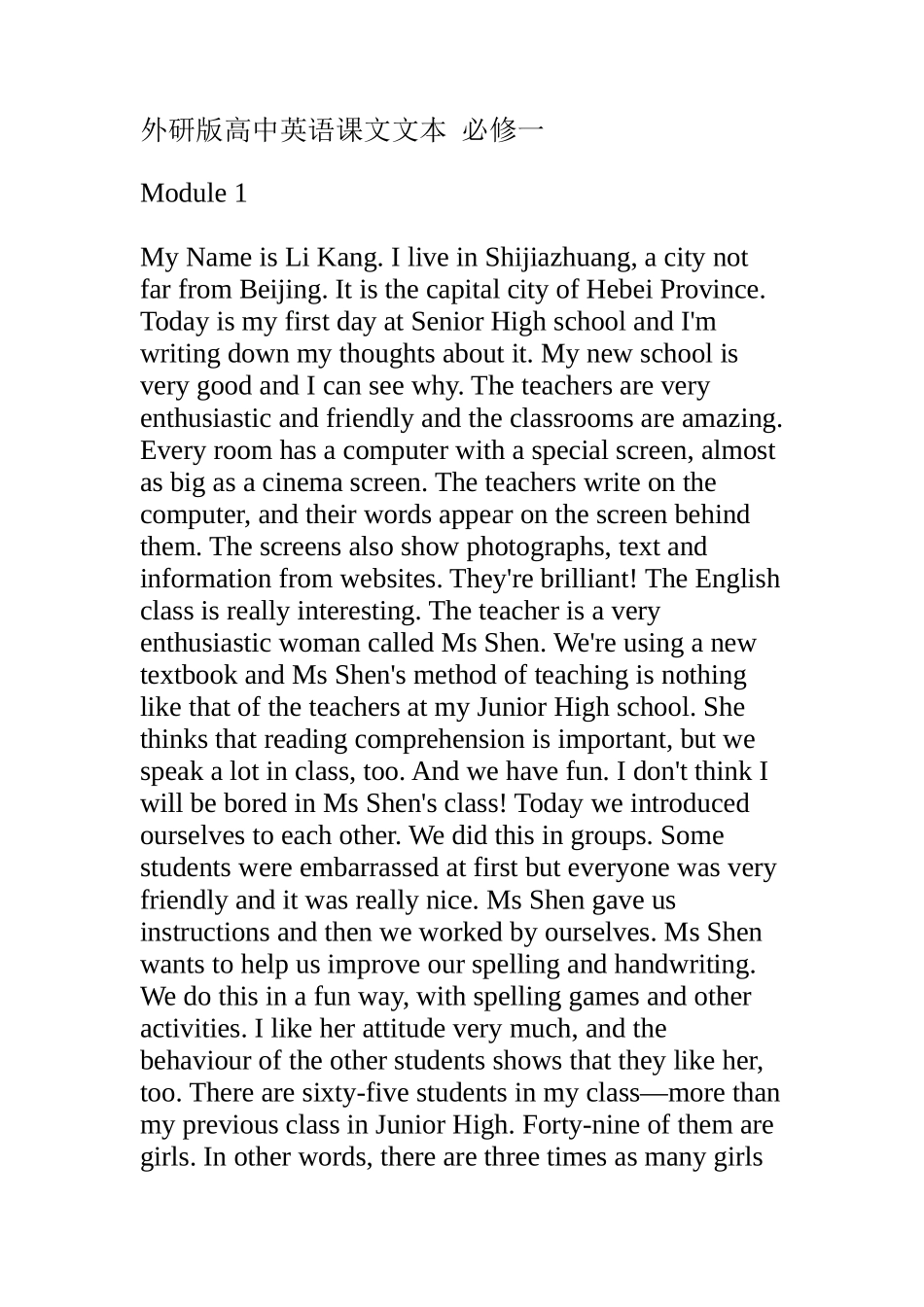 外研版高中英语课文文本 必修一

Module 1

My Name is Li Kang. I live in Shijiazhuang, a city not far from Beijing. It is the capital city of Hebei Province. Today is my first day at Senior High school and I'm writing down my thoughts about it. My new school is very good and I can see why. The teachers are very enthusiastic and friendly and the classrooms are amazing. Every room has a computer with a special screen, almost as big as a cinema screen. The teachers write on the computer, and their words appear on the screen behind them. The screens also show photographs, text and information from websites. They're brilliant! The English class is really interesting. The teacher is a very enthusiastic woman called Ms Shen. We're using a new textbook and Ms Shen's method of teaching is nothing like that of the teachers at my Junior High school. She thinks that reading comprehension is important, but we speak a lot in class, too. And we have fun. I don't think I will be bored in Ms Shen's class! Today we introduced ourselves to each other. We did this in groups. Some students were embarrassed at first but everyone was very friendly and it was really nice. Ms Shen gave us instructions and then we worked by ourselves. Ms Shen wants to help us improve our spelling and handwriting. We do this in a fun way, with spelling games and other activities. I like her attitude very much, and the behaviour of the other students shows that they like her, too. There are sixty-five students in my class—more than my previous class in Junior High. Forty-nine of them are girls. In other words, there are three times as many girls